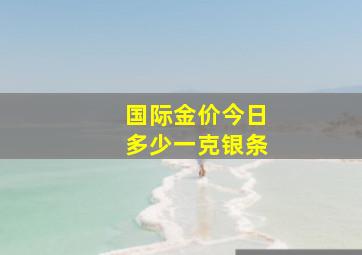 国际金价今日
多少一克银条